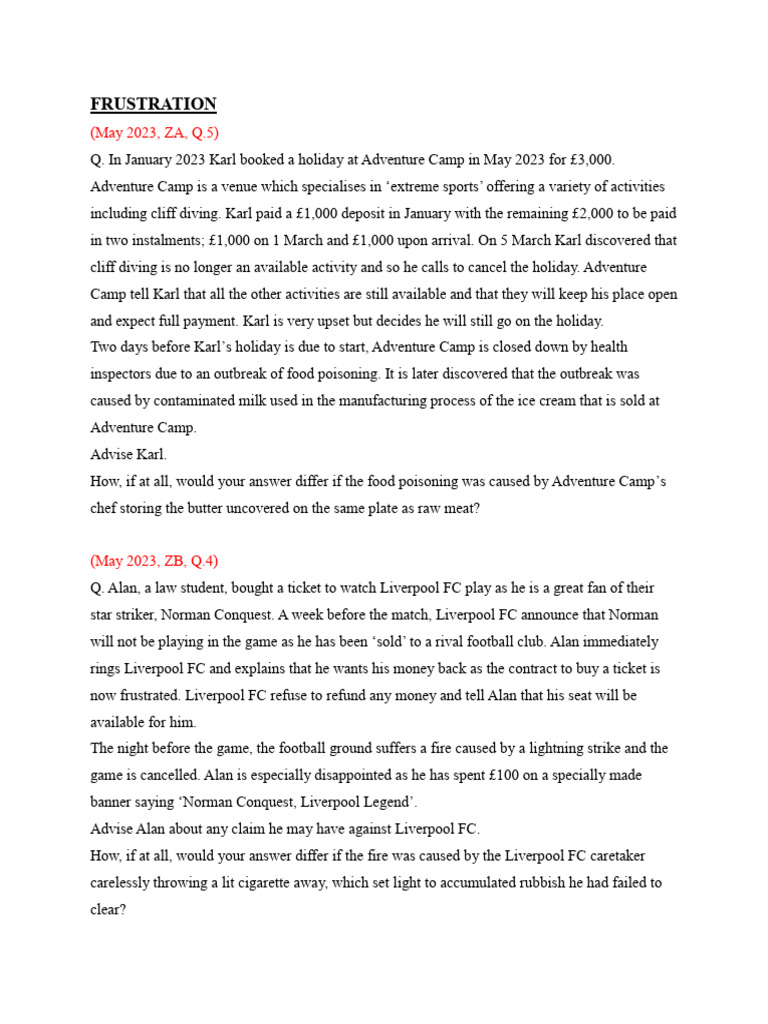 FRUSTRATION

(May 2023, ZA, Q.5)

Q. In January 2023 Karl booked a holiday at Adventure Camp in May 2023 for £3,000. Adventure Camp is a venue which specialises in ‘extreme sports’ offering a variety of activities including cliff diving. Karl paid a £1,000 deposit in January with the remaining £2,000 to be paid in two instalments; £1,000 on 1 March and £1,000 upon arrival. On 5 March Karl discovered that cliff diving is no longer an available activity and so he calls to cancel the holiday. Adventure Camp tell Karl that all the other activities are still available and that they will keep his place open and expect full payment. Karl is very upset but decides he will still go on the holiday.
Two days before Karl’s holiday is due to start, Adventure Camp is closed down by health inspectors due to an outbreak of food poisoning. It is later discovered that the outbreak was caused by contaminated milk used in the manufacturing process of the ice cream that is sold at Adventure Camp.
Advise Karl.
How, if at all, would your answer differ if the food poisoning was caused by Adventure Camp’s chef storing the butter uncovered on the same plate as raw meat?

(May 2023, ZB, Q.4)

Q. Alan, a law student, bought a ticket to watch Liverpool FC play as he is a great fan of their star striker, Norman Conquest. A week before the match, Liverpool FC announce that Norman will not be playing in the game as he has been ‘sold’ to a rival football club. Alan immediately rings Liverpool FC and explains that he wants his money back as the contract to buy a ticket is now frustrated. Liverpool FC refuse to refund any money and tell Alan that his seat will be available for him.
The night before the game, the football ground suffers a fire caused by a lightning strike and the game is cancelled. Alan is especially disappointed as he has spent £100 on a specially made banner saying ‘Norman Conquest, Liverpool Legend’.
Advise Alan about any claim he may have against Liverpool FC.
How, if at all, would your answer differ if the fire was caused by the Liverpool FC caretaker carelessly throwing a lit cigarette away, which set light to accumulated rubbish he had failed to clear?